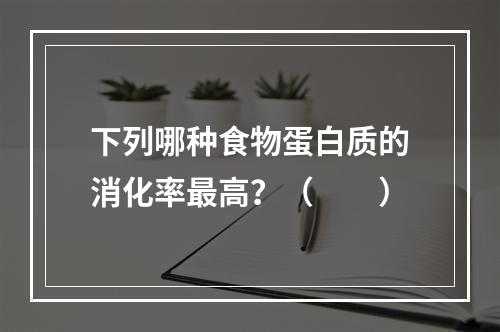 下列哪种食物蛋白质的消化率最高？（　　）